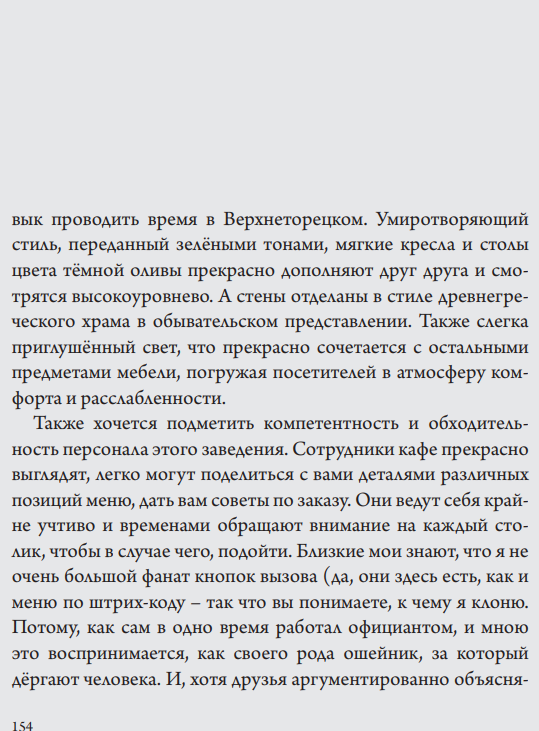 вык проводить время в Верхнеторецком. Умиротворяющий стиль, переданный зелёными тонами, мягкие кресла и столы цвета тёмной оливы прекрасно дополняют друг друга и смотрятся высокоуровнево. А стены отделаны в стиле древнегреческого храма в обывательском представлении. Также слегка приглушённый свет, что прекрасно сочетается с остальными предметами мебели, погружая посетителей в атмосферу комфорта и расслабленности.

Также хочется подметить компетентность и обходительность персонала этого заведения. Сотрудники кафе прекрасно выглядят, легко могут поделиться с вами деталями различных позиций меню, дать вам советы по заказу. Они ведут себя крайне учтиво и временами обращают внимание на каждый столик, чтобы в случае чего, подойти. Близкие мои знают, что я не очень большой фанат кнопок вызова (да, они здесь есть, как и меню по штрих-коду – так что вы понимаете, к чему я клоню. Потому, как сам в одно время работал официантом, и мною это воспринимается, как своего рода ошейник, за который дёргают человека. И, хотя друзья аргументированно объясня-

154